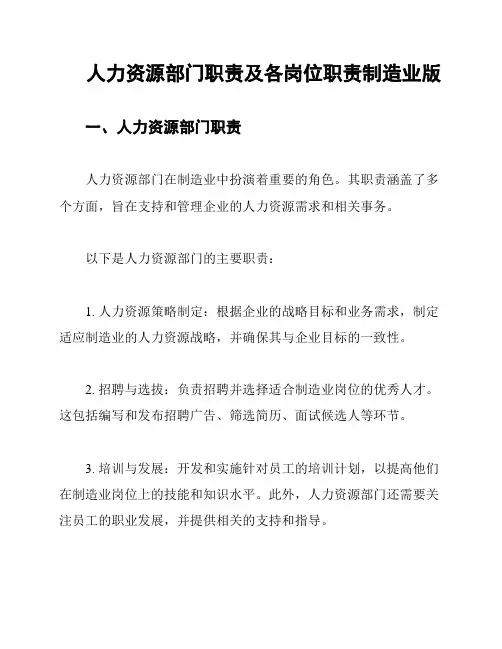 人力资源部门职责及各岗位职责制造业版

一、人力资源部门职责

人力资源部门在制造业中扮演着重要的角色。其职责涵盖了多个方面，旨在支持和管理企业的人力资源需求和相关事务。

以下是人力资源部门的主要职责：

1. 人力资源策略制定：根据企业的战略目标和业务需求，制定适应制造业的人力资源战略，并确保其与企业目标的一致性。

2. 招聘与选拔：负责招聘并选择适合制造业岗位的优秀人才。这包括编写和发布招聘广告、筛选简历、面试候选人等环节。

3. 培训与发展：开发和实施针对员工的培训计划，以提高他们在制造业岗位上的技能和知识水平。此外，人力资源部门还需要关注员工的职业发展，并提供相关的支持和指导。